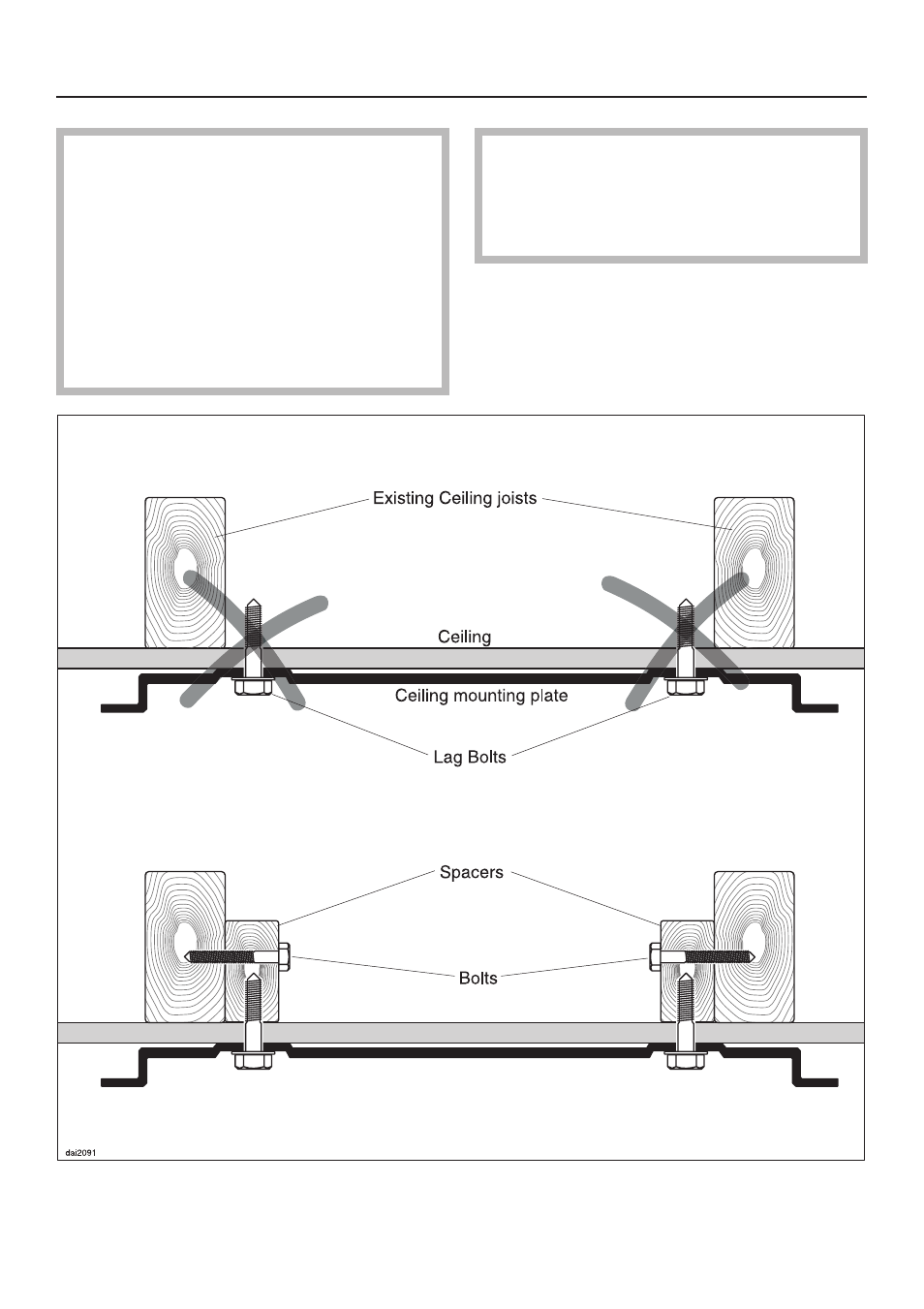 Existing Ceiling joists

Ceiling

Ceiling mounting plate

Lag Bolts

Spacers

Bolts

dai2091